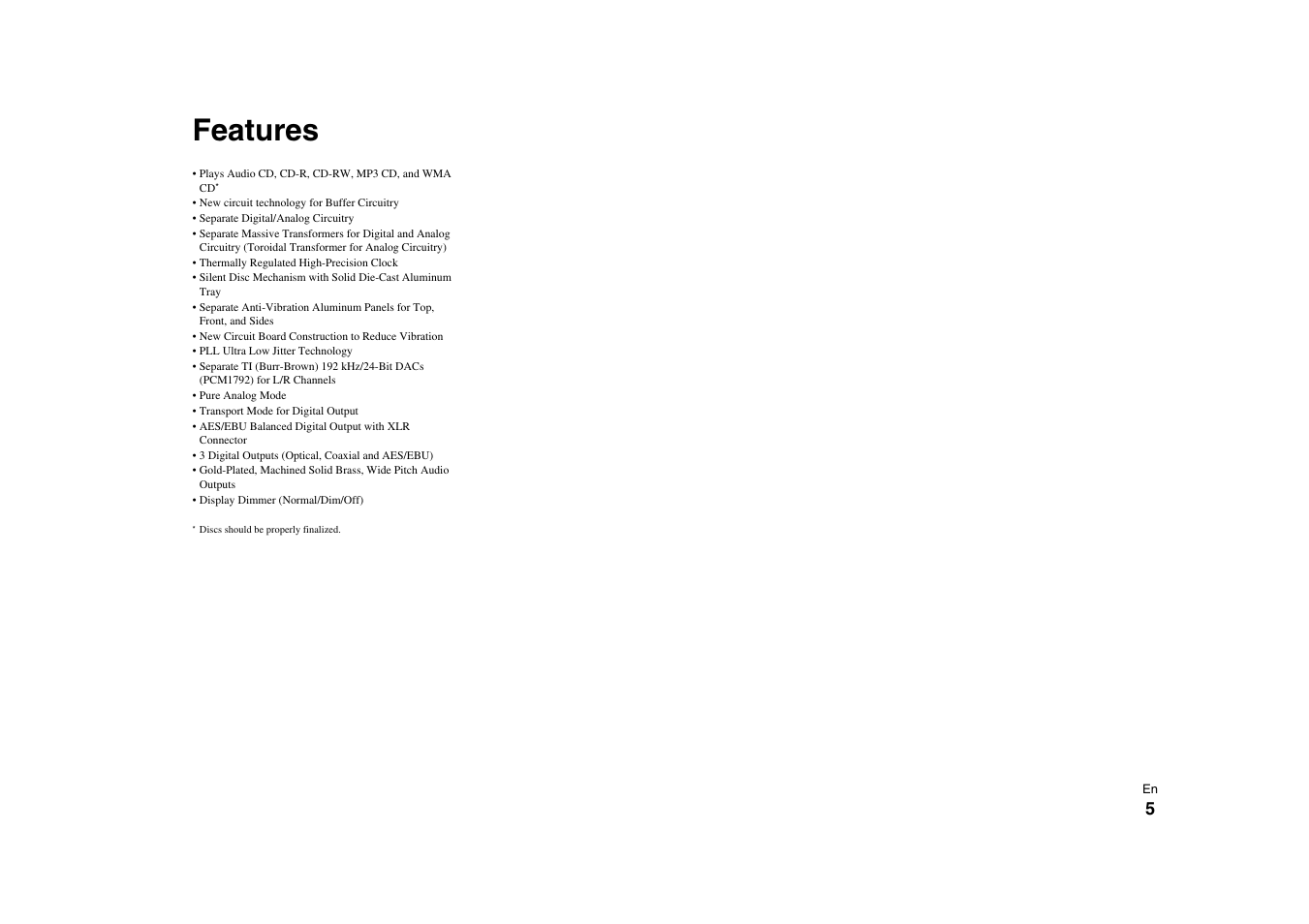 Features

• Plays Audio CD, CD-R, CD-RW, MP3 CD, and WMA CD*
• New circuit technology for Buffer Circuitry
• Separate Digital/Analog Circuitry
• Separate Massive Transformers for Digital and Analog Circuitry (Toroidal Transformer for Analog Circuitry)
• Thermally Regulated High-Precision Clock
• Silent Disc Mechanism with Solid Die-Cast Aluminum Tray
• Separate Anti-Vibration Aluminum Panels for Top, Front, and Sides
• New Circuit Board Construction to Reduce Vibration
• PLL Ultra Low Jitter Technology
• Separate TI (Burr-Brown) 192 kHz/24-Bit DACs (PCM1792) for L/R Channels
• Pure Analog Mode
• Transport Mode for Digital Output
• AES/EBU Balanced Digital Output with XLR Connector
• 3 Digital Outputs (Optical, Coaxial and AES/EBU)
• Gold-Plated, Machined Solid Brass, Wide Pitch Audio Outputs
• Display Dimmer (Normal/Dim/Off)

* Discs should be properly finalized.

En
5